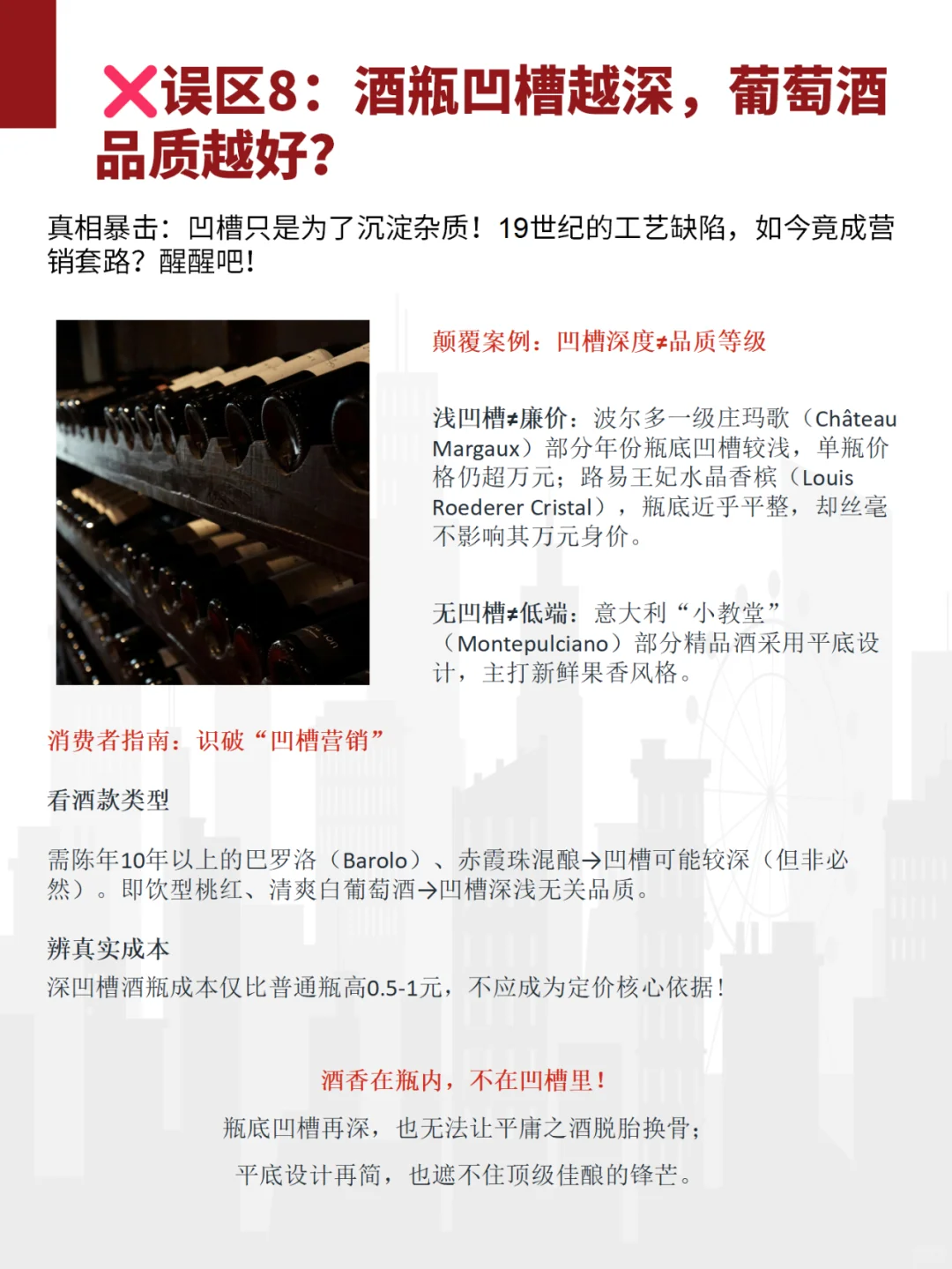 ❌误区8：酒瓶凹槽越深，葡萄酒品质越好？

真相暴击：凹槽只是为了沉淀杂质！19世纪的工艺缺陷，如今竟成营销套路？醒醒吧！

颠覆案例：凹槽深度≠品质等级

浅凹槽≠廉价：波尔多一级庄玛歌（Château Margaux）部分年份瓶底凹槽较浅，单瓶价格仍超万元；路易王妃水晶香槟（Louis Roederer Cristal），瓶底近乎平整，却丝毫不影响其万元身价。

无凹槽≠低端：意大利“小教堂”（Montepulciano）部分精品酒采用平底设计，主打新鲜果香风格。

消费者指南：识破“凹槽营销”

看酒款类型

需陈年10年以上的巴罗洛（Barolo）、赤霞珠混酿→凹槽可能较深（但非必然）。即饮型桃红、清爽白葡萄酒→凹槽深浅无关品质。

辨真实成本
深凹槽酒瓶成本仅比普通瓶高0.5-1元，不应成为定价核心依据！

酒香在瓶内，不在凹槽里！
瓶底凹槽再深，也无法让平庸之酒脱胎换骨；
平底设计再简，也遮不住顶级佳酿的锋芒。